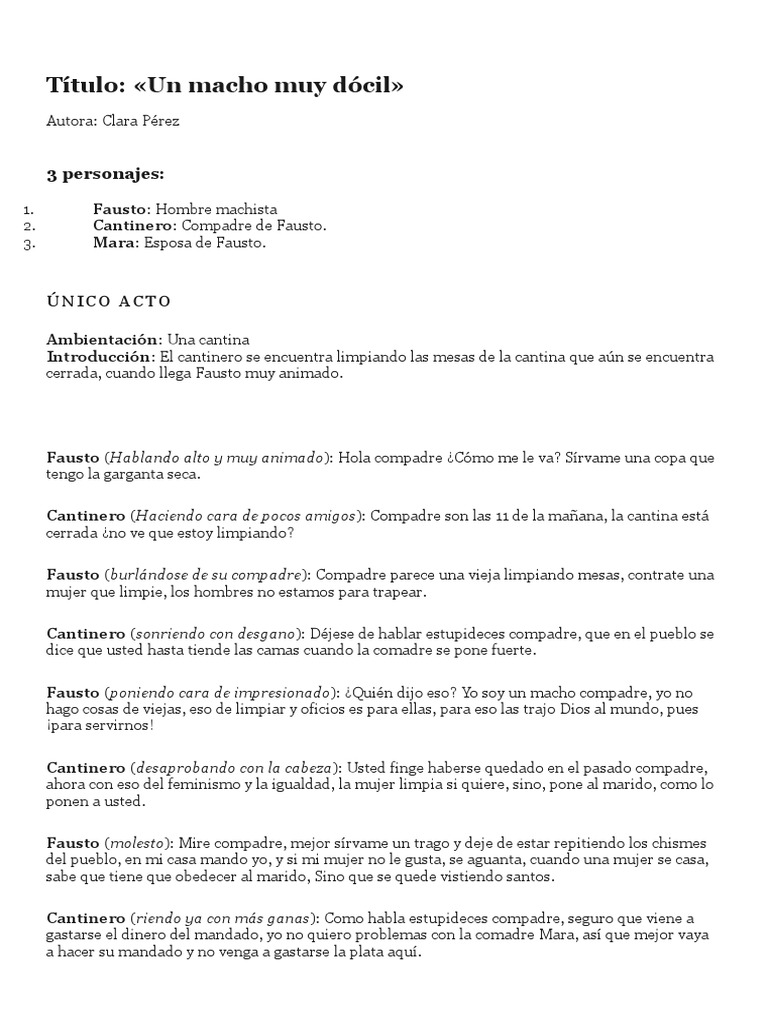 Título: «Un macho muy dócil»

Autora: Clara Pérez

3 personajes:

1. Fausto: Hombre machista
2. Cantinero: Compadre de Fausto.
3. Mara: Esposa de Fausto.

ÚNICO ACTO

Ambientación: Una cantina
Introducción: El cantinero se encuentra limpiando las mesas de la cantina que aún se encuentra cerrada, cuando llega Fausto muy animado.

Fausto (Hablando alto y muy animado): Hola compadre ¿Cómo me le va? Sírvame una copa que tengo la garganta seca.

Cantinero (Haciendo cara de pocos amigos): Compadre son las 11 de la mañana, la cantina está cerrada ¿no ve que estoy limpiando?

Fausto (burlándose de su compadre): Compadre parece una vieja limpiando mesas, contrate una mujer que limpie, los hombres no estamos para trapear.

Cantinero (sonriendo con desgano): Déjese de hablar estupideces compadre, que en el pueblo se dice que usted hasta tiende las camas cuando la comadre se pone fuerte.

Fausto (poniendo cara de impresionado): ¿Quién dijo eso? Yo soy un macho compadre, yo no hago cosas de viejas, eso de limpiar y oficios es para ellas, para eso las trajo Dios al mundo, pues ¡para servirnos!

Cantinero (desaprobando con la cabeza): Usted finge haberse quedado en el pasado compadre, ahora con eso del feminismo y la igualdad, la mujer limpia si quiere, sino, pone al marido, como lo ponen a usted.

Fausto (molesto): Mire compadre, mejor sírvame un trago y deje de estar repitiendo los chismes del pueblo, en mi casa mando yo, y si mi mujer no le gusta, se aguanta, cuando una mujer se casa, sabe que tiene que obedecer al marido, Sino que se quede vistiendo santos.

Cantinero (riendo ya con más ganas): Como habla estupideces compadre, seguro que viene a gastarse el dinero del mandado, yo no quiero problemas con la comadre Mara, así que mejor vaya a hacer su mandado y no venga a gastarse la plata aquí.